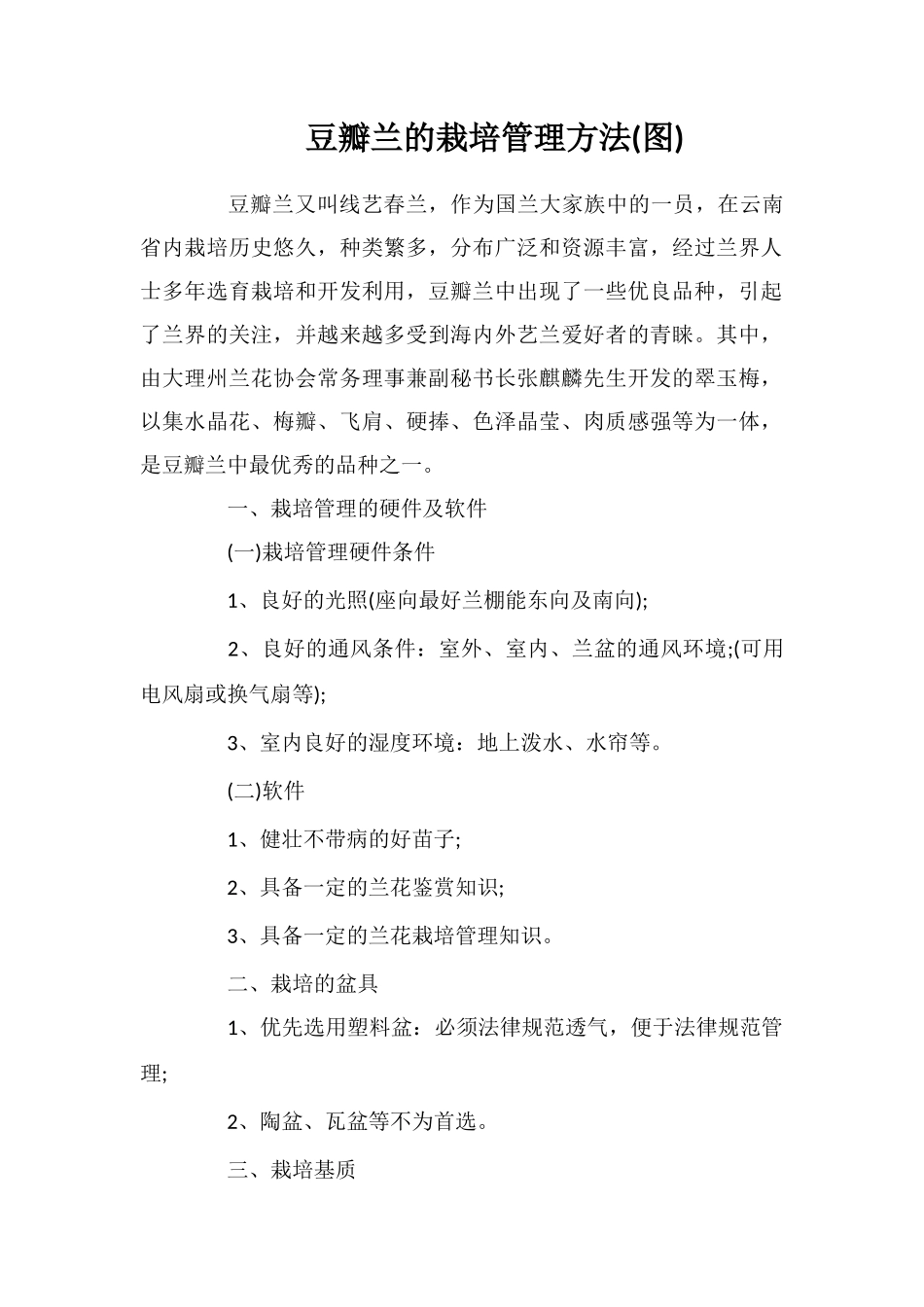 豆瓣兰的栽培管理方法(图)

豆瓣兰又叫线艺春兰，作为国兰大家族中的一员，在云南省内栽培历史悠久，种类繁多，分布广泛和资源丰富，经过兰界人士多年选育栽培和开发利用，豆瓣兰中出现了一些优良品种，引起了兰界的关注，并越来越多受到海内外艺兰爱好者的青睐。其中，由大理州兰花协会常务理事兼副秘书长张麒麟先生开发的翠玉梅，以集水晶花、梅瓣、飞肩、硬捧、色泽晶莹、肉质感强等为一体，是豆瓣兰中最优秀的品种之一。

一、栽培管理的硬件及软件

(一)栽培管理硬件条件

1、良好的光照(座向最好兰棚能东向及南向);

2、良好的通风条件：室外、室内、兰盆的通风环境;(可用电风扇或换气扇等);

3、室内良好的湿度环境：地上泼水、水帘等。

(二)软件

1、健壮不带病的好苗子;

2、具备一定的兰花鉴赏知识;

3、具备一定的兰花栽培管理知识。

二、栽培的盆具

1、优先选用塑料盆：必须法律规范透气，便于法律规范管理;

2、陶盆、瓦盆等不为首选。

三、栽培基质